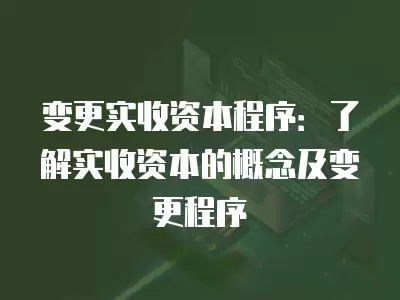 变更实收资本程序：了解实收资本的概念及变更程序